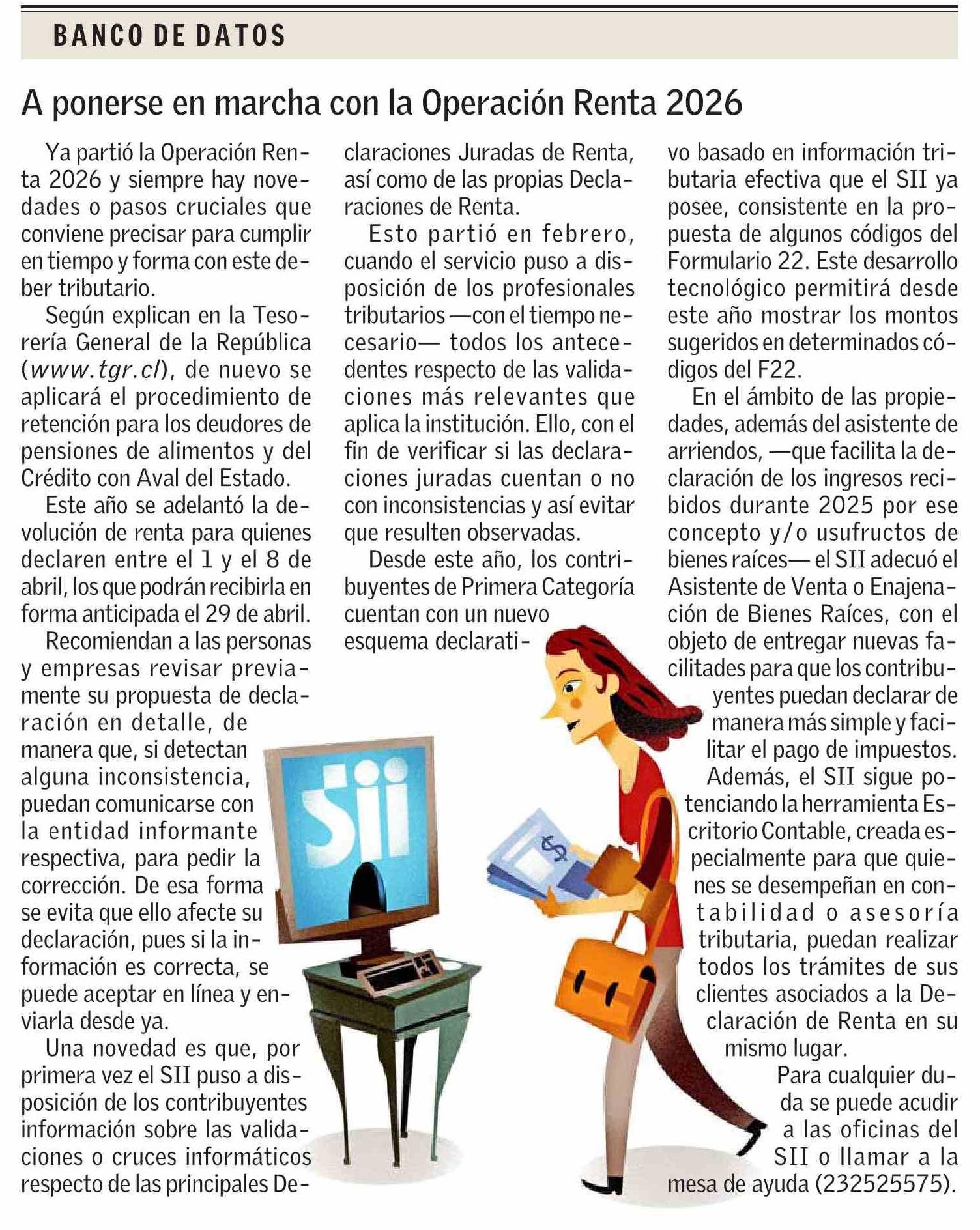 BANCO DE DATOS

A ponerse en marcha con la Operación Renta 2026

Ya partió la Operación Renta 2026 y siempre hay novedades o pasos cruciales que conviene precisar para cumplir en tiempo y forma con este deber tributario.

Según explican en la Tesorería General de la República (www.tgr.cl), de nuevo se aplicará el procedimiento de retención para los deudores de pensiones de alimentos y del Crédito con Aval del Estado.

Este año se adelantó la devolución de renta para quienes declaren entre el 1 y el 8 de abril, los que podrán recibirla en forma anticipada el 29 de abril.

Recomiendan a las personas y empresas revisar previamente su propuesta de declaración en detalle, de manera que, si detectan alguna inconsistencia, puedan comunicarse con la entidad informante respectiva, para pedir la corrección. De esa forma se evita que ello afecte su declaración, pues si la información es correcta, se puede aceptar en línea y enviarla desde ya.

Una novedad es que, por primera vez el SII puso a disposición de los contribuyentes información sobre las validaciones o cruces informáticos respecto de las principales Declaraciones Juradas de Renta, así como de las propias Declaraciones de Renta.

Esto partió en febrero, cuando el servicio puso a disposición de los profesionales tributarios —con el tiempo necesario— todos los antecedentes respecto de las validaciones más relevantes que aplica la institución. Ello, con el fin de verificar si las declaraciones juradas cuentan o no con inconsistencias y así evitar que resulten observadas.

Desde este año, los contribuyentes de Primera Categoría cuentan con un nuevo esquema declarativo basado en información tributaria efectiva que el SII ya posee, consistente en la propuesta de algunos códigos del Formulario 22. Este desarrollo tecnológico permitirá desde este año mostrar los montos sugeridos en determinados códigos del F22.

En el ámbito de las propiedades, además del asistente de arriendos, —que facilita la declaración de los ingresos recibidos durante 2025 por ese concepto y/o usufructos de bienes raíces— el SII adecuó el Asistente de Venta o Enajenación de Bienes Raíces, con el objeto de entregar nuevas facilitades para que los contribuyentes puedan declarar de manera más simple y facilitar el pago de impuestos.

Además, el SII sigue potenciando la herramienta Escritorio Contable, creada especialmente para que quienes se desempeñan en contabilidad o asesoría tributaria, puedan realizar todos los trámites de sus clientes asociados a la Declaración de Renta en su mismo lugar.

Para cualquier duda se puede acudir a las oficinas del SII o llamar a la mesa de ayuda (232525575).

SII

$